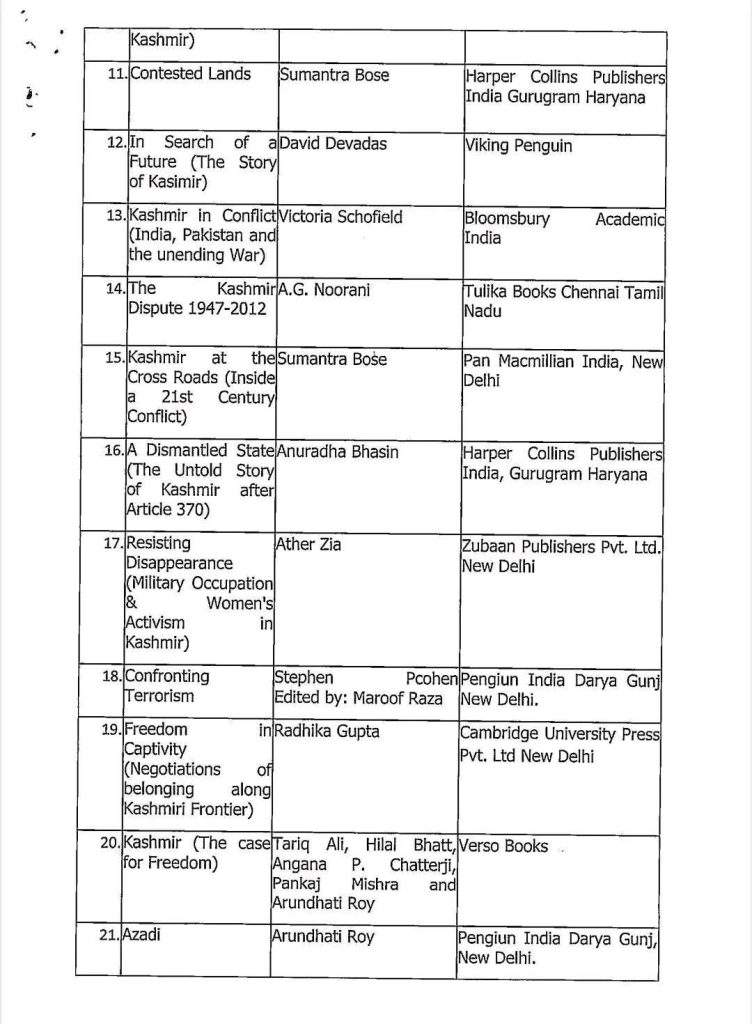 |  |  |  |  |
|---|---|---|---|
|  | Kashmir) |  |  |
| 11. | Contested Lands | Sumantra Bose | Harper Collins Publishers India Gurugram Haryana |
| 12. | In Search of a Future (The Story of Kasimir) | David Devadas | Viking Penguin |
| 13. | Kashmir in Conflict (India, Pakistan and the unending War) | Victoria Schofield | Bloomsbury Academic India |
| 14. | The Kashmir Dispute 1947-2012 | A.G. Noorani | Tulika Books Chennai Tamil Nadu |
| 15. | Kashmir at the Cross Roads (Inside a 21st Century Conflict) | Sumantra Bose | Pan Macmillian India, New Delhi |
| 16. | A Dismantled State (The Untold Story of Kashmir after Article 370) | Anuradha Bhasin | Harper Collins Publishers India, Gurugram Haryana |
| 17. | Resisting Disappearance (Military Occupation & Women's Activism in Kashmir) | Ather Zia | Zubaan Publishers Pvt. Ltd. New Delhi |
| 18. | Confronting Terrorism | Stephen Pcohen Edited by: Maroof Raza | Pengiun India Darya Gunj New Delhi. |
| 19. | Freedom in Captivity (Negotiations of belonging along Kashmiri Frontier) | Radhika Gupta | Cambridge University Press Pvt. Ltd New Delhi |
| 20. | Kashmir (The case for Freedom) | Tariq Ali, Hilal Bhatt, Angana P. Chatterji, Pankaj Mishra and Arundhati Roy | Verso Books |
| 21. | Azadi | Arundhati Roy | Pengiun India Darya Gunj, New Delhi. |